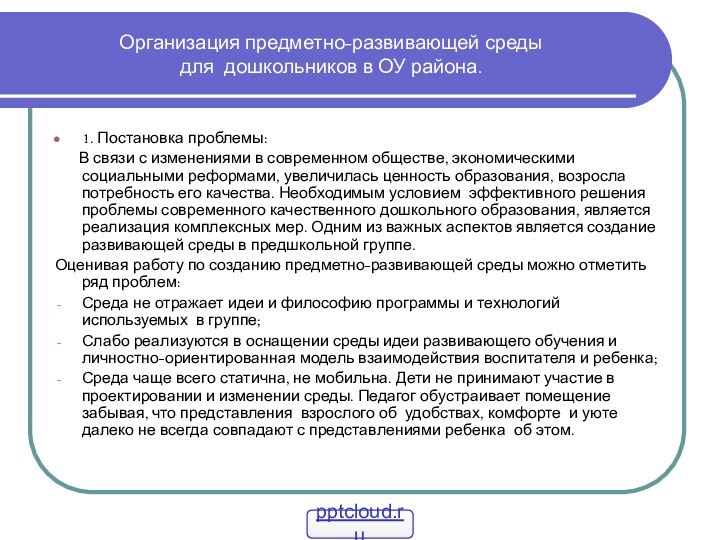 Организация предметно-развивающей среды для дошкольников в ОУ района.

1. Постановка проблемы:
В связи с изменениями в современном обществе, экономическими социальными реформами, увеличилась ценность образования, возросла потребность его качества. Необходимым условием эффективного решения проблемы современного качественного дошкольного образования, является реализация комплексных мер. Одним из важных аспектов является создание развивающей среды в предшкольной группе.

Оценивая работу по созданию предметно-развивающей среды можно отметить ряд проблем:

- Среда не отражает идеи и философию программы и технологий используемых в группе;
- Слабо реализуются в оснащении среды идеи развивающего обучения и личностно-ориентированная модель взаимодействия воспитателя и ребенка;
- Среда чаще всего статична, не мобильна. Дети не принимают участие в проектировании и изменении среды. Педагог обустраивает помещение забывая, что представления взрослого об удобствах, комфорте и уюте далеко не всегда совпадают с представлениями ребенка об этом.

pptcloud.ru